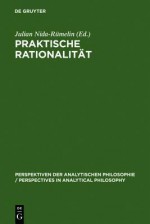 DE GRUYTER

Julian Nida-Rümelin (Ed.)

PRAKTISCHE RATIONALITÄT

PERSPEKTIVEN DER ANALYTISCHEN PHILOSOPHIE / PERSPECTIVES IN ANALYTICAL PHILOSOPHY

DE G